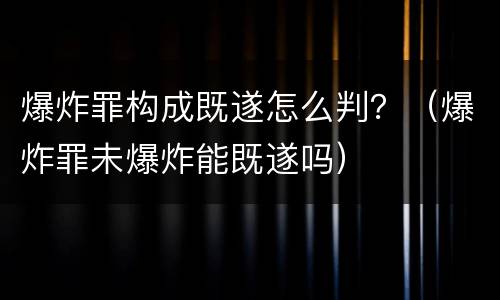 爆炸罪构成既遂怎么判？（爆炸罪未爆炸能既遂吗）